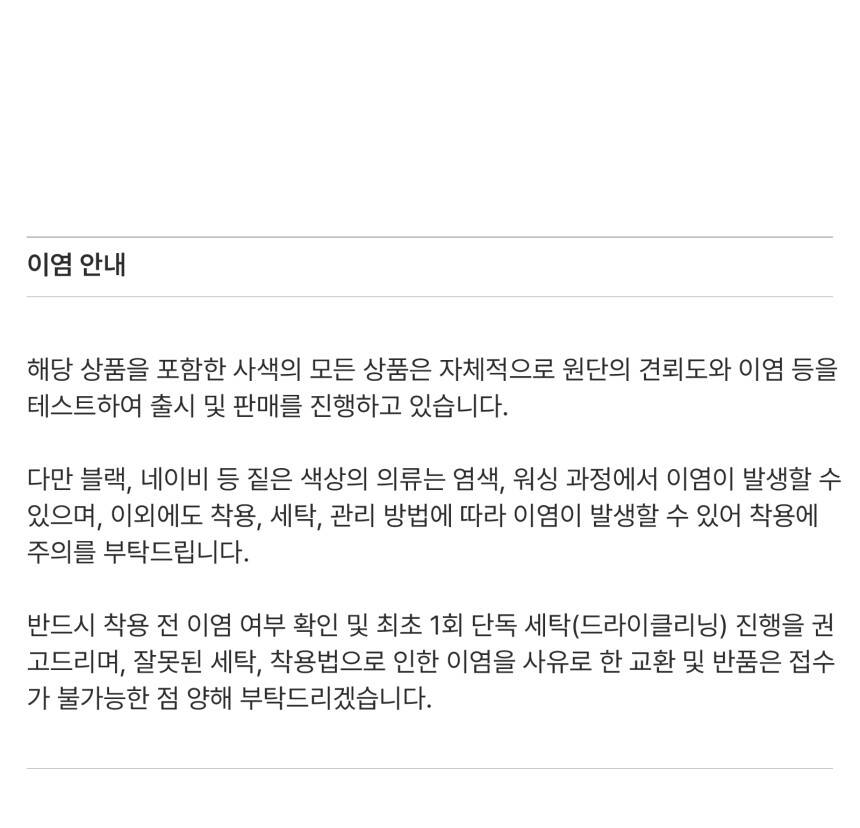 이염 안내

해당 상품을 포함한 사색의 모든 상품은 자체적으로 원단의 견뢰도와 이염 등을 테스트하여 출시 및 판매를 진행하고 있습니다.

다만 블랙, 네이비 등 짙은 색상의 의류는 염색, 워싱 과정에서 이염이 발생할 수 있으며, 이외에도 착용, 세탁, 관리 방법에 따라 이염이 발생할 수 있어 착용에 주의를 부탁드립니다.

반드시 착용 전 이염 여부 확인 및 최초 1회 단독 세탁(드라이클리닝) 진행을 권고드리며, 잘못된 세탁, 착용법으로 인한 이염을 사유로 한 교환 및 반품은 접수가 불가능한 점 양해 부탁드리겠습니다.